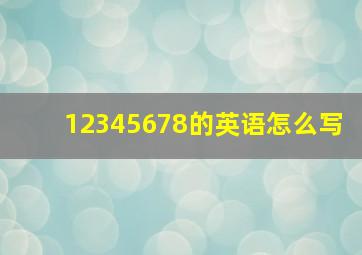 12345678的英语怎么写